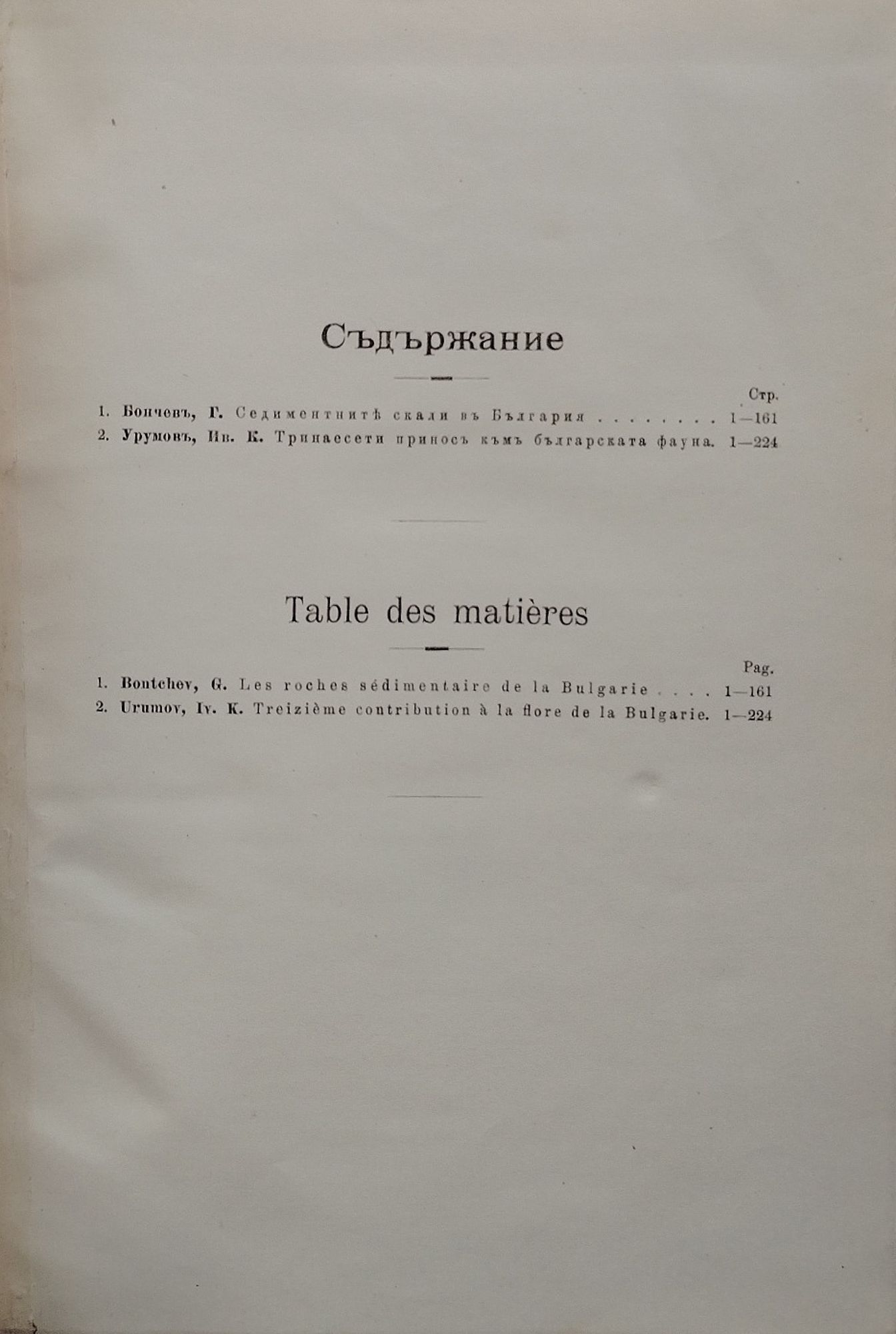 Съдържание

Стр.

1. Бончевъ, Г. Седиментнитѣ скали въ България . . . . . . . . 1—161

2. Урумовъ, Ив. К. Тринаесети приносъ къмъ българската фауна. 1—224

Table des matières

Pag.

1. Bontchev, G. Les roches sédimentaire de la Bulgarie . . . . 1—161

2. Urumov, Iv. K. Treizième contribution à la flore de la Bulgarie. 1—224